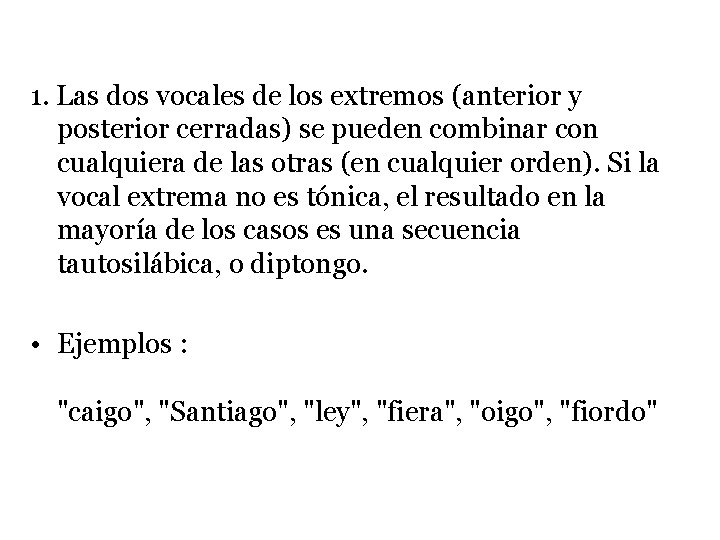 1. Las dos vocales de los extremos (anterior y posterior cerradas) se pueden combinar con cualquiera de las otras (en cualquier orden). Si la vocal extrema no es tónica, el resultado en la mayoría de los casos es una secuencia tautosilábica, o diptongo.

• Ejemplos :

"caigo", "Santiago", "ley", "fiera", "oigo", "fiordo"